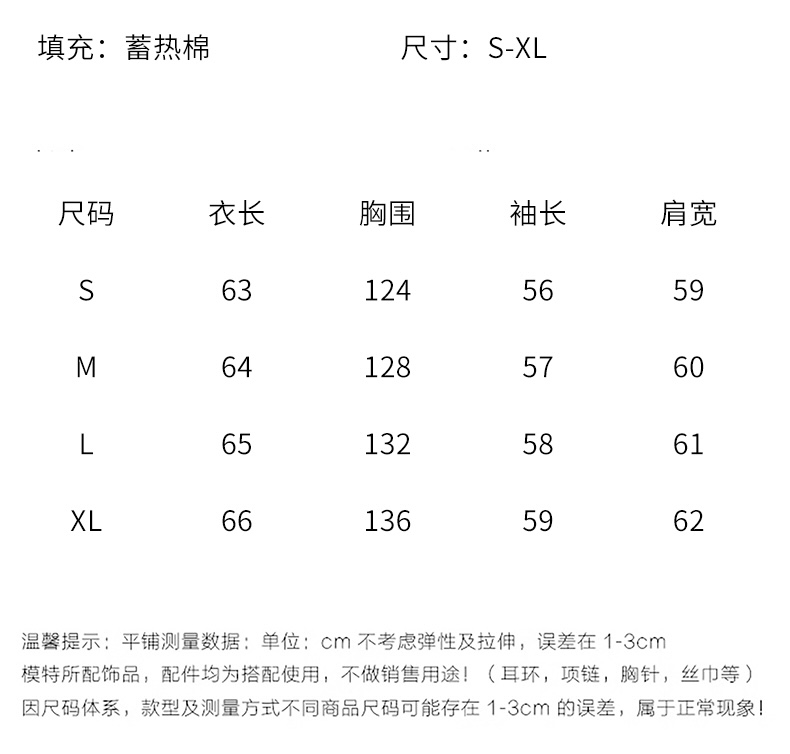 填充：蓄热棉 尺寸：S-XL

| 尺码 | 衣长 | 胸围 | 袖长 | 肩宽 |
|---|---|---|---|---|
| S | 63 | 124 | 56 | 59 |
| M | 64 | 128 | 57 | 60 |
| L | 65 | 132 | 58 | 61 |
| XL | 66 | 136 | 59 | 62 |

温馨提示：平铺测量数据：单位：cm不考虑弹性及拉伸，误差在1-3cm
模特所配饰品，配件均为搭配使用，不做销售用途！（耳环，项链，胸针，丝巾等）
因尺码体系，款型及测量方式不同商品尺码可能存在1-3cm的误差，属于正常现象！